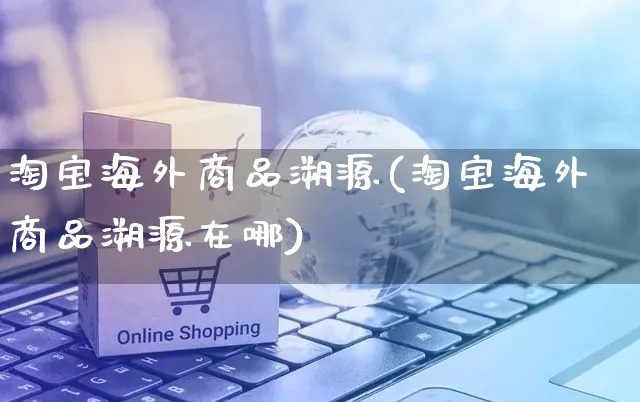 淘宝海外商品溯源(淘宝海外商品溯源在哪)

Online Shopping